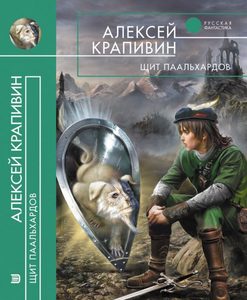 АЛЕКСЕЙ КРАПИВИН

ЩИТ ПААЛЬХАРДОВ

РУССКАЯ ФАНТАСТИКА

АЛЕКСЕЙ КРАПИВИН
ЩИТ ПААЛЬХАРДОВ